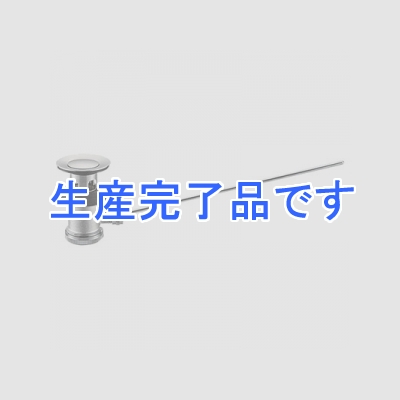 生産完了品です